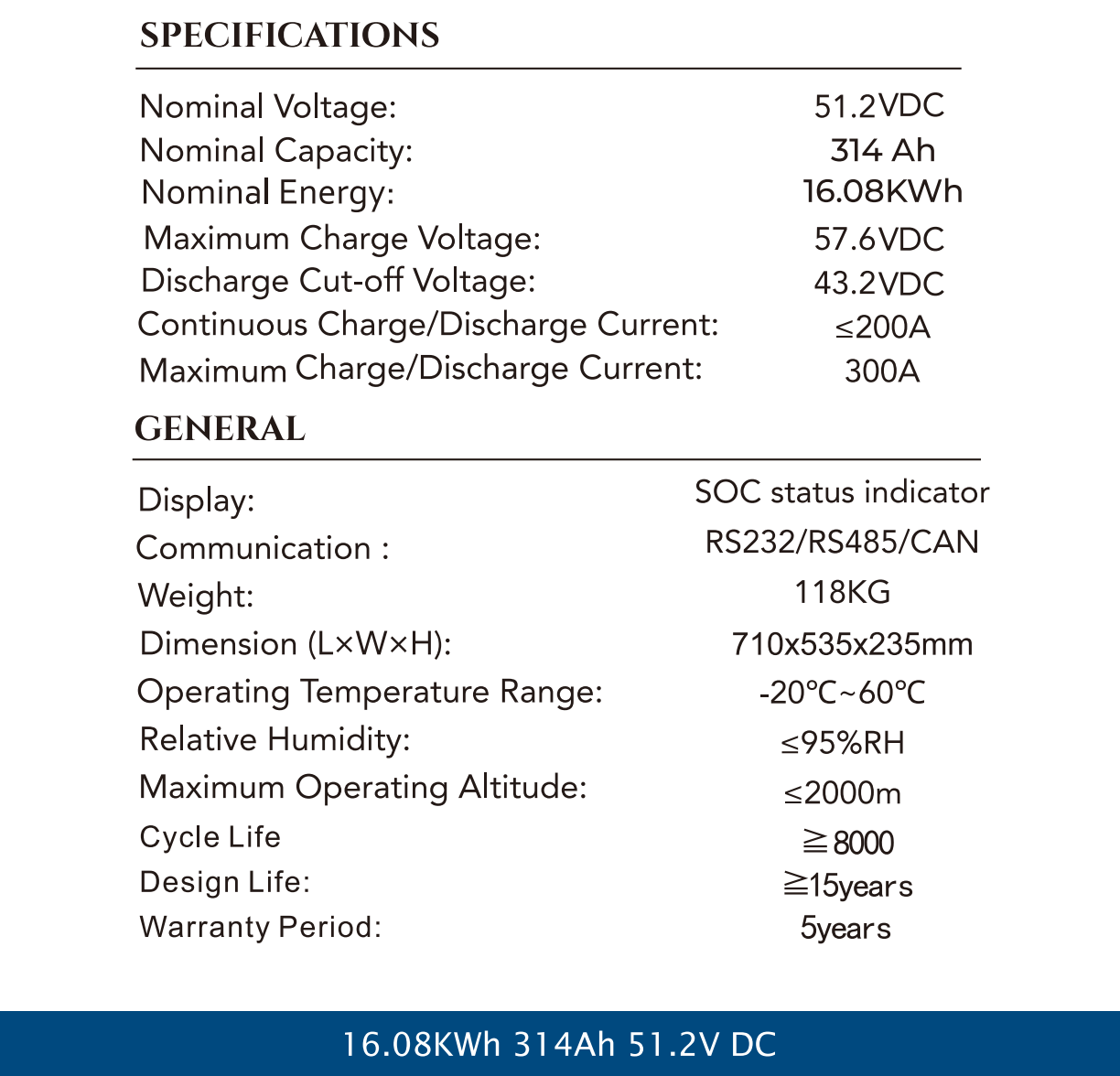 SPECIFICATIONS

| | |
|---|---|
| Nominal Voltage: | 51.2VDC |
| Nominal Capacity: | 314 Ah |
| Nominal Energy: | 16.08KWh |
| Maximum Charge Voltage: | 57.6VDC |
| Discharge Cut-off Voltage: | 43.2VDC |
| Continuous Charge/Discharge Current: | ≤200A |
| Maximum Charge/Discharge Current: | 300A |

GENERAL

| | |
|---|---|
| Display: | SOC status indicator |
| Communication : | RS232/RS485/CAN |
| Weight: | 118KG |
| Dimension (L×W×H): | 710x535x235mm |
| Operating Temperature Range: | -20℃~60℃ |
| Relative Humidity: | ≤95%RH |
| Maximum Operating Altitude: | ≤2000m |
| Cycle Life | ≧8000 |
| Design Life: | ≧15years |
| Warranty Period: | 5years |

16.08KWh 314Ah 51.2V DC